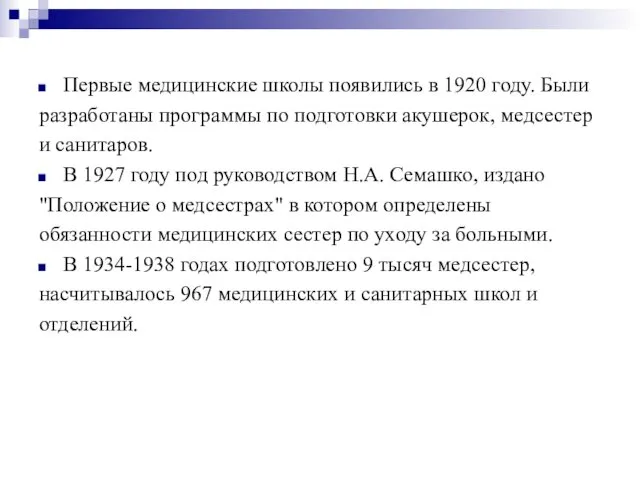 Первые медицинские школы появились в 1920 году. Были разработаны программы по подготовки акушерок, медсестер и санитаров.

В 1927 году под руководством Н.А. Семашко, издано "Положение о медсестрах" в котором определены обязанности медицинских сестер по уходу за больными.

В 1934-1938 годах подготовлено 9 тысяч медсестер, насчитывалось 967 медицинских и санитарных школ и отделений.